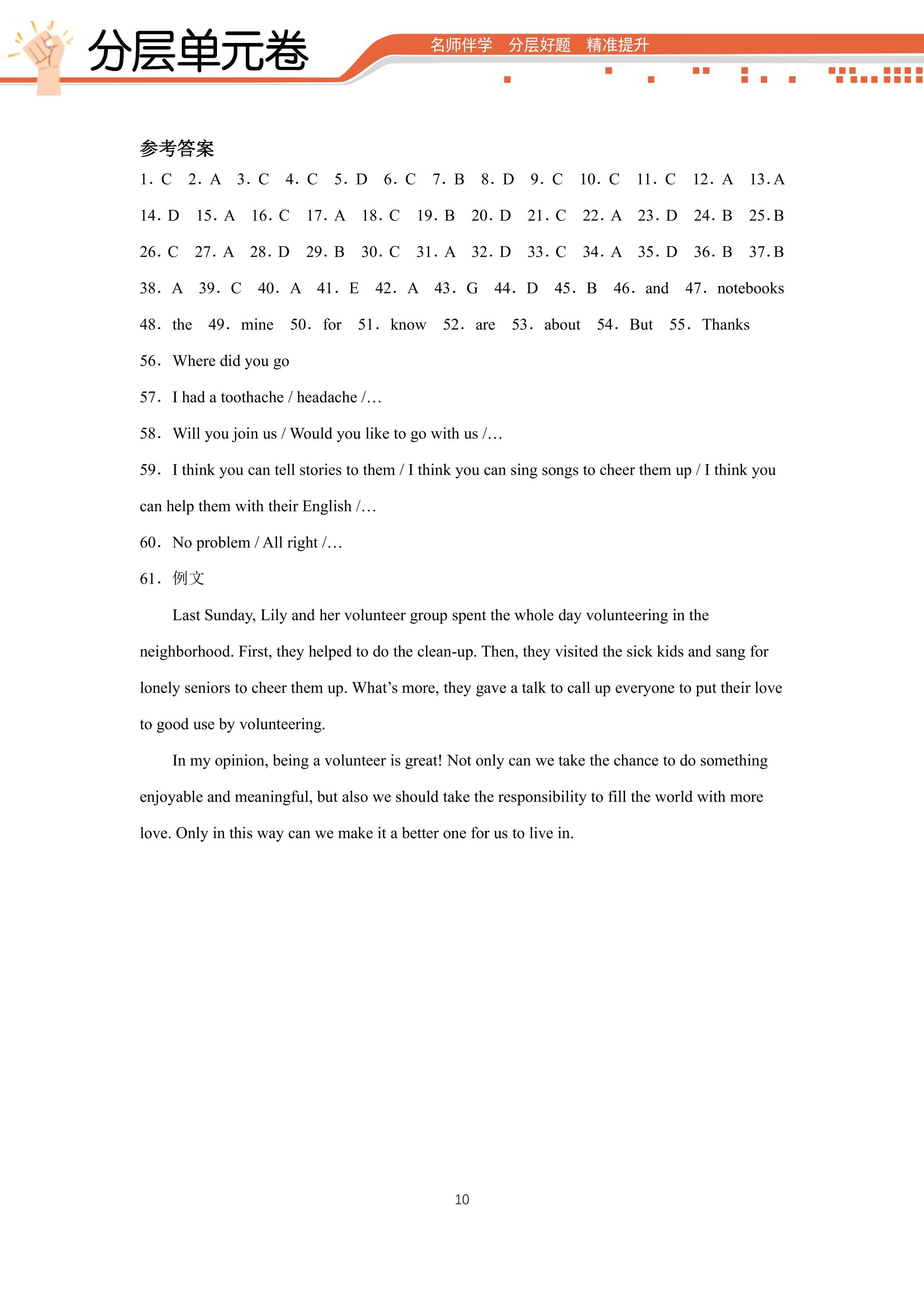 分层单元卷

名师伴学 分层好题 精准提升

参考答案

1. C 2. A 3. C 4. C 5. D 6. C 7. B 8. D 9. C 10. C 11. C 12. A 13. A 14. D 15. A 16. C 17. A 18. C 19. B 20. D 21. C 22. A 23. D 24. B 25. B 26. C 27. A 28. D 29. B 30. C 31. A 32. D 33. C 34. A 35. D 36. B 37. B 38. A 39. C 40. A 41. E 42. A 43. G 44. D 45. B 46. and 47. notebooks 48. the 49. mine 50. for 51. know 52. are 53. about 54. But 55. Thanks

56. Where did you go

57. I had a toothache / headache /…

58. Will you join us / Would you like to go with us /…

59. I think you can tell stories to them / I think you can sing songs to cheer them up / I think you can help them with their English /…

60. No problem / All right /…

61. 例文

Last Sunday, Lily and her volunteer group spent the whole day volunteering in the neighborhood. First, they helped to do the clean-up. Then, they visited the sick kids and sang for lonely seniors to cheer them up. What's more, they gave a talk to call up everyone to put their love to good use by volunteering.

In my opinion, being a volunteer is great! Not only can we take the chance to do something enjoyable and meaningful, but also we should take the responsibility to fill the world with more love. Only in this way can we make it a better one for us to live in.

10